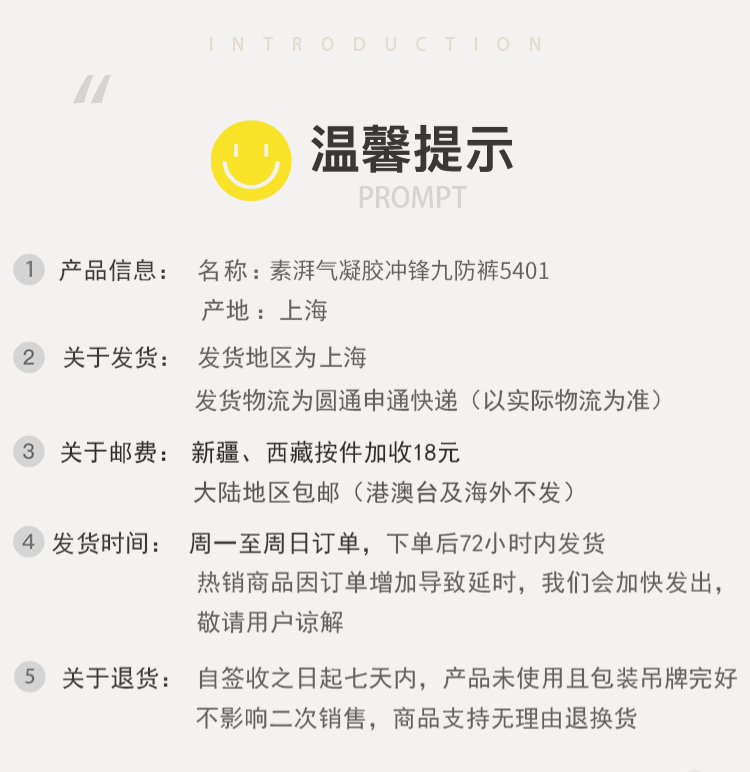 INTRODUCTION

温馨提示
PROMPT

1 产品信息： 名称：素湃气凝胶冲锋九防裤5401
产地：上海

2 关于发货： 发货地区为上海
发货物流为圆通申通快递（以实际物流为准）

3 关于邮费： 新疆、西藏按件加收18元
大陆地区包邮（港澳台及海外不发）

4 发货时间： 周一至周日订单，下单后72小时内发货
热销商品因订单增加导致延时，我们会加快发出，敬请用户谅解

5 关于退货： 自签收之日起七天内，产品未使用且包装吊牌完好不影响二次销售，商品支持无理由退换货